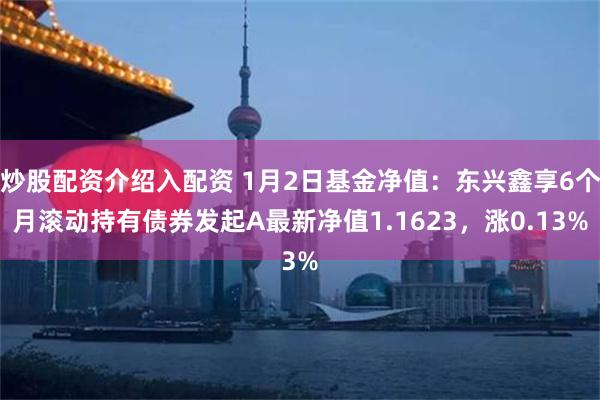 炒股配资介绍入配资 1月2日基金净值：东兴鑫享6个月滚动持有债券发起A最新净值1.1623，涨0.13%3%